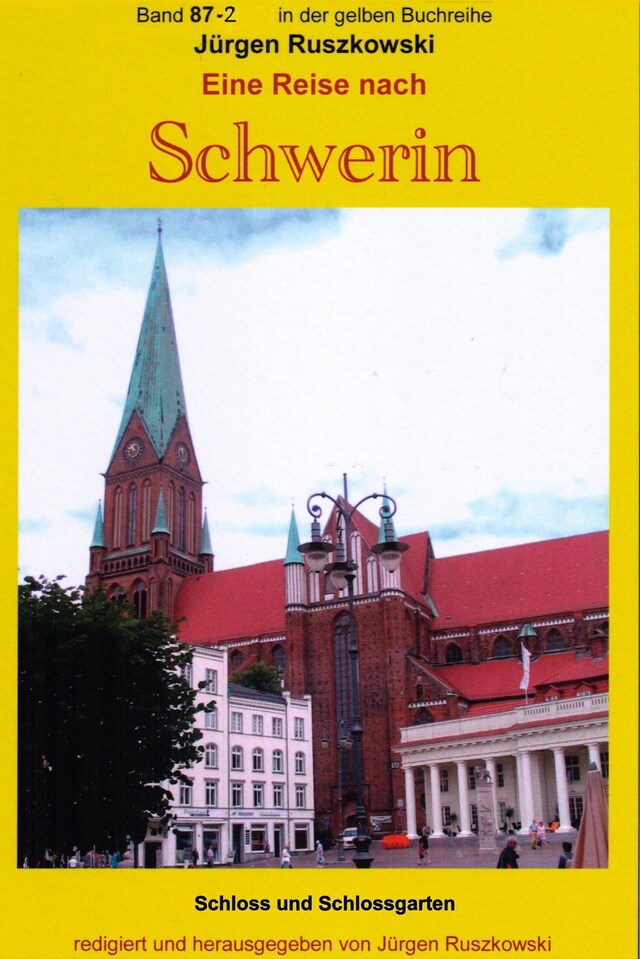 Band 87-2 in der gelben Buchreihe
Jürgen Ruszkowski
Eine Reise nach
Schwerin

Schloss und Schlossgarten
redigiert und herausgegeben von Jürgen Ruszkowski